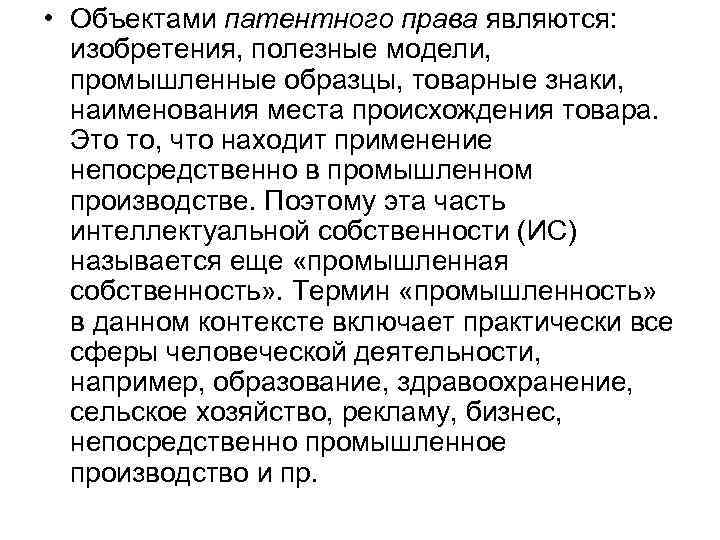 • Объектами патентного права являются: изобретения, полезные модели, промышленные образцы, товарные знаки, наименования места происхождения товара. Это то, что находит применение непосредственно в промышленном производстве. Поэтому эта часть интеллектуальной собственности (ИС) называется еще «промышленная собственность». Термин «промышленность» в данном контексте включает практически все сферы человеческой деятельности, например, образование, здравоохранение, сельское хозяйство, рекламу, бизнес, непосредственно промышленное производство и пр.